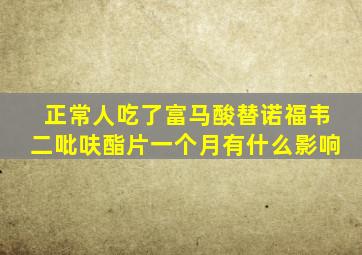 正常人吃了富马酸替诺福韦二吡呋酯片一个月有什么影响